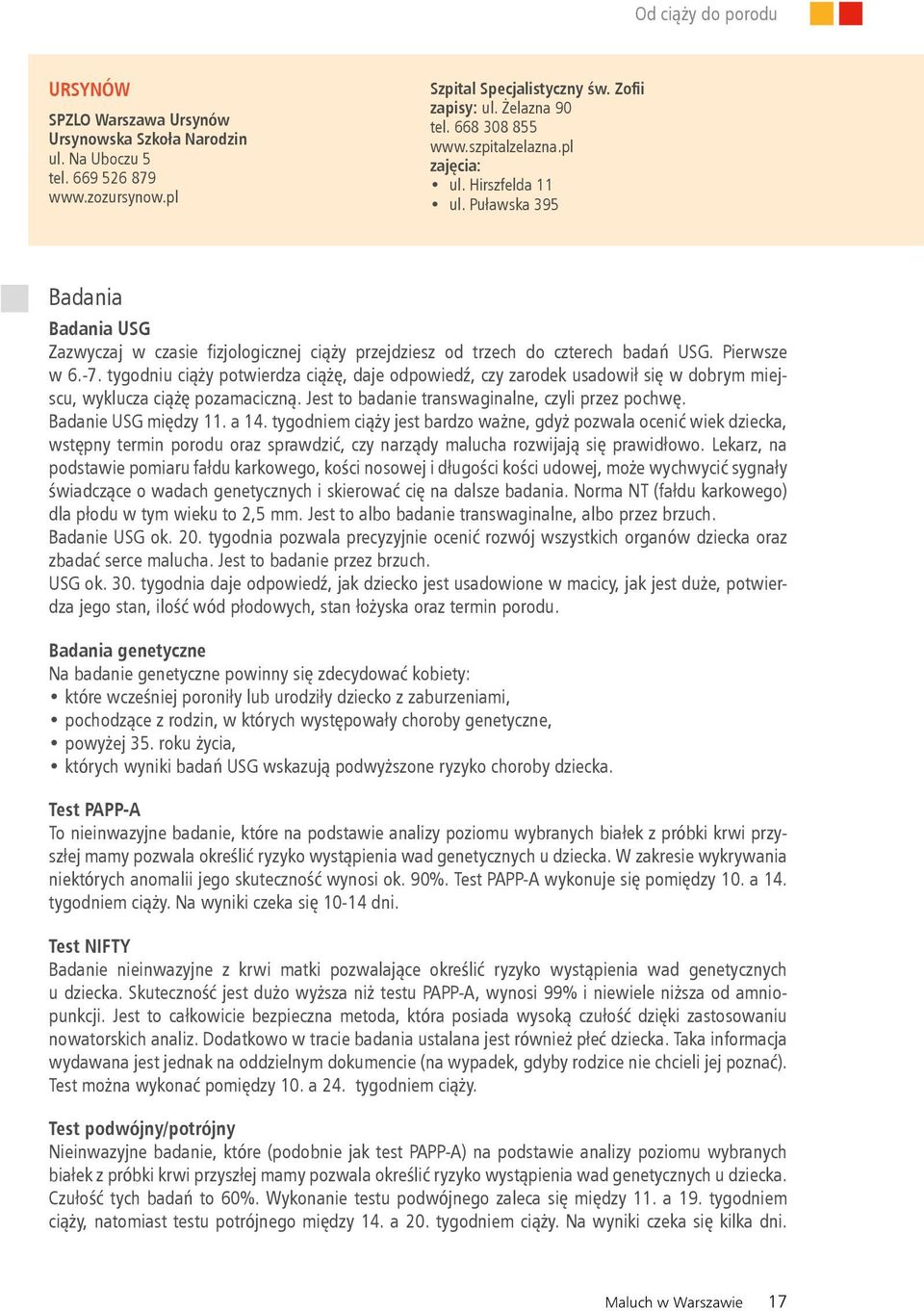 Od ciąży do porodu

URSYNÓW

SPZLO Warszawa Ursynów
Ursynowska Szkoła Narodzin
ul. Na Uboczu 5
tel. 669 526 879
www.zozursynow.pl

Szpital Specjalistyczny św. Zofii
zapisy: ul. Żelazna 90
tel. 668 308 855
www.szpitalzelazna.pl
zajęcia:
• ul. Hirszfelda 11
• ul. Puławska 395

Badania

Badania USG
Zazwyczaj w czasie fizjologicznej ciąży przejdziesz od trzech do czterech badań USG. Pierwsze w 6.-7. tygodniu ciąży potwierdza ciążę, daje odpowiedź, czy zarodek usadowił się w dobrym miejscu, wyklucza ciążę pozamaciczną. Jest to badanie transwaginalne, czyli przez pochwę.
Badanie USG między 11. a 14. tygodniem ciąży jest bardzo ważne, gdyż pozwala ocenić wiek dziecka, wstępny termin porodu oraz sprawdzić, czy narządy malucha rozwijają się prawidłowo. Lekarz, na podstawie pomiaru fałdu karkowego, kości nosowej i długości kości udowej, może wychwycić sygnały świadczące o wadach genetycznych i skierować cię na dalsze badania. Norma NT (fałdu karkowego) dla płodu w tym wieku to 2,5 mm. Jest to albo badanie transwaginalne, albo przez brzuch.
Badanie USG ok. 20. tygodnia pozwala precyzyjnie ocenić rozwój wszystkich organów dziecka oraz zbadać serce malucha. Jest to badanie przez brzuch.
USG ok. 30. tygodnia daje odpowiedź, jak dziecko jest usadowione w macicy, jak jest duże, potwierdza jego stan, ilość wód płodowych, stan łożyska oraz termin porodu.

Badania genetyczne
Na badanie genetyczne powinny się zdecydować kobiety:
• które wcześniej poroniły lub urodziły dziecko z zaburzeniami,
• pochodzące z rodzin, w których występowały choroby genetyczne,
• powyżej 35. roku życia,
• których wyniki badań USG wskazują podwyższone ryzyko choroby dziecka.

Test PAPP-A
To nieinwazyjne badanie, które na podstawie analizy poziomu wybranych białek z próbki krwi przyszłej mamy pozwala określić ryzyko wystąpienia wad genetycznych u dziecka. W zakresie wykrywania niektórych anomalii jego skuteczność wynosi ok. 90%. Test PAPP-A wykonuje się pomiędzy 10. a 14. tygodniem ciąży. Na wyniki czeka się 10-14 dni.

Test NIFTY
Badanie nieinwazyjne z krwi matki pozwalające określić ryzyko wystąpienia wad genetycznych u dziecka. Skuteczność jest dużo wyższa niż testu PAPP-A, wynosi 99% i niewiele niższa od amniopunkcji. Jest to całkowicie bezpieczna metoda, która posiada wysoką czułość dzięki zastosowaniu nowatorskich analiz. Dodatkowo w tracie badania ustalana jest również płeć dziecka. Taka informacja wydawana jest jednak na oddzielnym dokumencie (na wypadek, gdyby rodzice nie chcieli jej poznać). Test można wykonać pomiędzy 10. a 24. tygodniem ciąży.

Test podwójny/potrójny
Nieinwazyjne badanie, które (podobnie jak test PAPP-A) na podstawie analizy poziomu wybranych białek z próbki krwi przyszłej mamy pozwala określić ryzyko wystąpienia wad genetycznych u dziecka. Czułość tych badań to 60%. Wykonanie testu podwójnego zaleca się między 11. a 19. tygodniem ciąży, natomiast testu potrójnego między 14. a 20. tygodniem ciąży. Na wyniki czeka się kilka dni.

Maluch w Warszawie 17